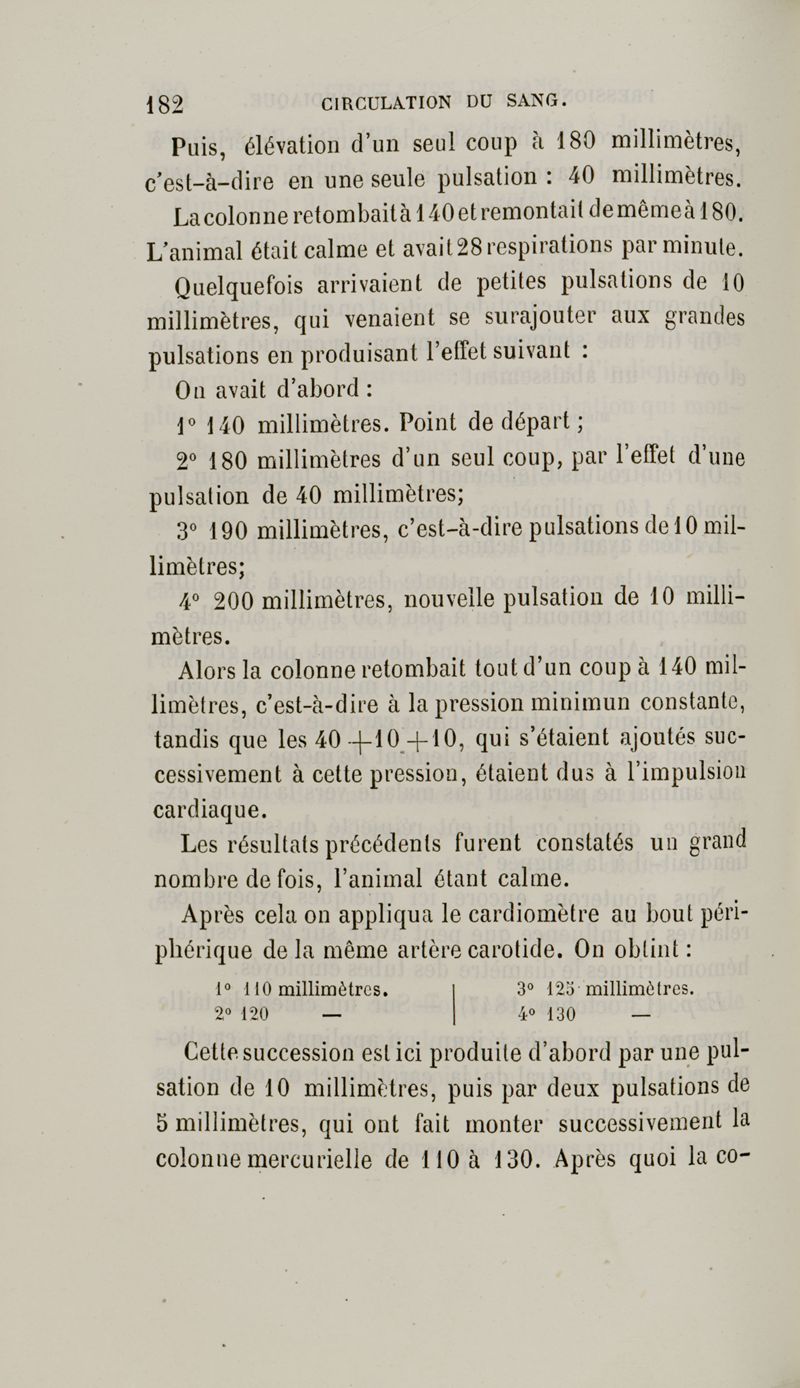 182 CIRCULATION DU SANG.

Puis, élévation d'un seul coup à 180 millimètres, c'est-à-dire en une seule pulsation : 40 millimètres. La colonne retombait à 140 et remontait de même à 180. L'animal était calme et avait 28 respirations par minute.

Quelquefois arrivaient de petites pulsations de 10 millimètres, qui venaient se surajouter aux grandes pulsations en produisant l'effet suivant :

On avait d'abord :

1° 140 millimètres. Point de départ ;

2° 180 millimètres d'un seul coup, par l'effet d'une pulsation de 40 millimètres;

3° 190 millimètres, c'est-à-dire pulsations de 10 millimètres;

4° 200 millimètres, nouvelle pulsation de 10 millimètres.

Alors la colonne retombait tout d'un coup à 140 millimètres, c'est-à-dire à la pression minimun constante, tandis que les 40 + 10 + 10, qui s'étaient ajoutés successivement à cette pression, étaient dus à l'impulsion cardiaque.

Les résultats précédents furent constatés un grand nombre de fois, l'animal étant calme.

Après cela on appliqua le cardiomètre au bout périphérique de la même artère carotide. On obtint :

1° 110 millimètres.
2° 120 —

3° 125 millimètres.
4° 130 —

Cette succession est ici produite d'abord par une pulsation de 10 millimètres, puis par deux pulsations de 5 millimètres, qui ont fait monter successivement la colonne mercurielle de 110 à 130. Après quoi la co-